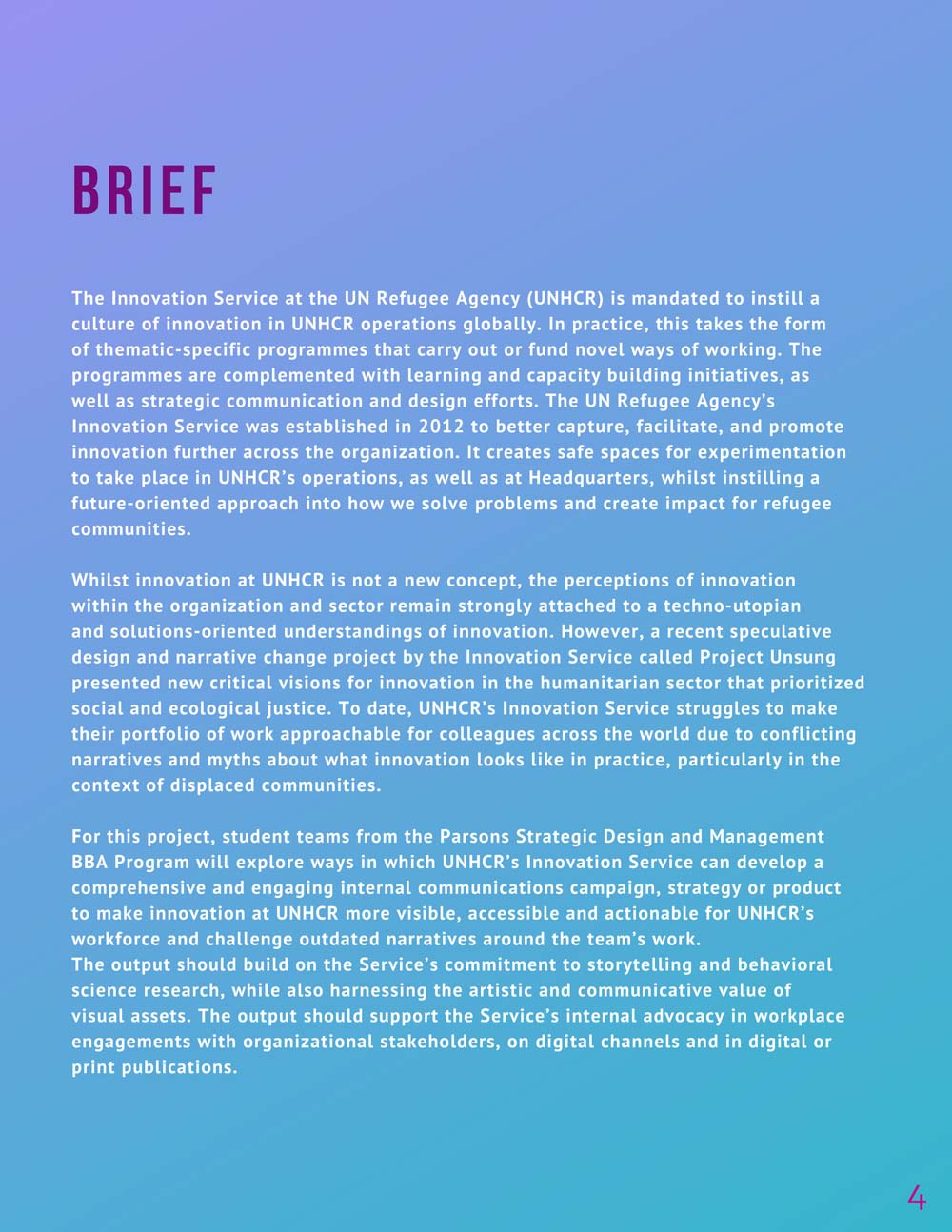 BRIEF

The Innovation Service at the UN Refugee Agency (UNHCR) is mandated to instill a culture of innovation in UNHCR operations globally. In practice, this takes the form of thematic-specific programmes that carry out or fund novel ways of working. The programmes are complemented with learning and capacity building initiatives, as well as strategic communication and design efforts. The UN Refugee Agency's Innovation Service was established in 2012 to better capture, facilitate, and promote innovation further across the organization. It creates safe spaces for experimentation to take place in UNHCR's operations, as well as at Headquarters, whilst instilling a future-oriented approach into how we solve problems and create impact for refugee communities.

Whilst innovation at UNHCR is not a new concept, the perceptions of innovation within the organization and sector remain strongly attached to a techno-utopian and solutions-oriented understandings of innovation. However, a recent speculative design and narrative change project by the Innovation Service called Project Unsung presented new critical visions for innovation in the humanitarian sector that prioritized social and ecological justice. To date, UNHCR's Innovation Service struggles to make their portfolio of work approachable for colleagues across the world due to conflicting narratives and myths about what innovation looks like in practice, particularly in the context of displaced communities.

For this project, student teams from the Parsons Strategic Design and Management BBA Program will explore ways in which UNHCR's Innovation Service can develop a comprehensive and engaging internal communications campaign, strategy or product to make innovation at UNHCR more visible, accessible and actionable for UNHCR's workforce and challenge outdated narratives around the team's work.
The output should build on the Service's commitment to storytelling and behavioral science research, while also harnessing the artistic and communicative value of visual assets. The output should support the Service's internal advocacy in workplace engagements with organizational stakeholders, on digital channels and in digital or print publications.

4